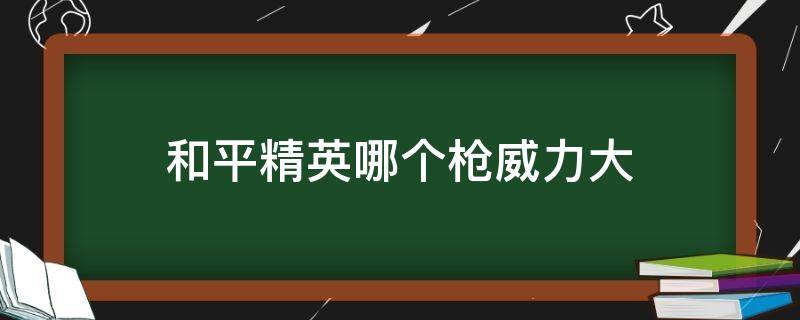 和平精英哪个枪威力大